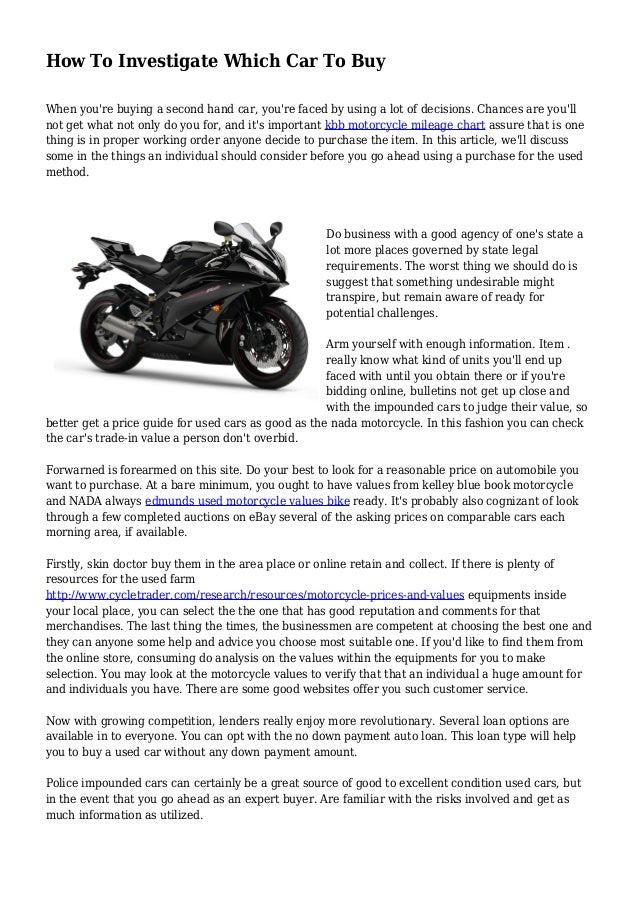 How To Investigate Which Car To Buy

When you're buying a second hand car, you're faced by using a lot of decisions. Chances are you'll not get what not only do you for, and it's important kbb motorcycle mileage chart assure that is one thing is in proper working order anyone decide to purchase the item. In this article, we'll discuss some in the things an individual should consider before you go ahead using a purchase for the used method.

Do business with a good agency of one's state a lot more places governed by state legal requirements. The worst thing we should do is suggest that something undesirable might transpire, but remain aware of ready for potential challenges.

Arm yourself with enough information. Item . really know what kind of units you'll end up faced with until you obtain there or if you're bidding online, bulletins not get up close and with the impounded cars to judge their value, so better get a price guide for used cars as good as the nada motorcycle. In this fashion you can check the car's trade-in value a person don't overbid.

Forwarned is forearmed on this site. Do your best to look for a reasonable price on automobile you want to purchase. At a bare minimum, you ought to have values from kelley blue book motorcycle and NADA always edmunds used motorcycle values bike ready. It's probably also cognizant of look through a few completed auctions on eBay several of the asking prices on comparable cars each morning area, if available.

Firstly, skin doctor buy them in the area place or online retain and collect. If there is plenty of resources for the used farm http://www.cycletrader.com/research/resources/motorcycle-prices-and-values equipments inside your local place, you can select the the one that has good reputation and comments for that merchandises. The last thing the times, the businessmen are competent at choosing the best one and they can anyone some help and advice you choose most suitable one. If you'd like to find them from the online store, consuming do analysis on the values within the equipments for you to make selection. You may look at the motorcycle values to verify that that an individual a huge amount for and individuals you have. There are some good websites offer you such customer service.

Now with growing competition, lenders really enjoy more revolutionary. Several loan options are available in to everyone. You can opt with the no down payment auto loan. This loan type will help you to buy a used car without any down payment amount.

Police impounded cars can certainly be a great source of good to excellent condition used cars, but in the event that you go ahead as an expert buyer. Are familiar with the risks involved and get as much information as utilized.